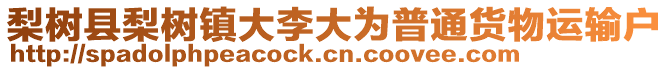 梨树县梨树镇大李大为普通货物运输户
http://spadolphpeacock.cn.coovee.com